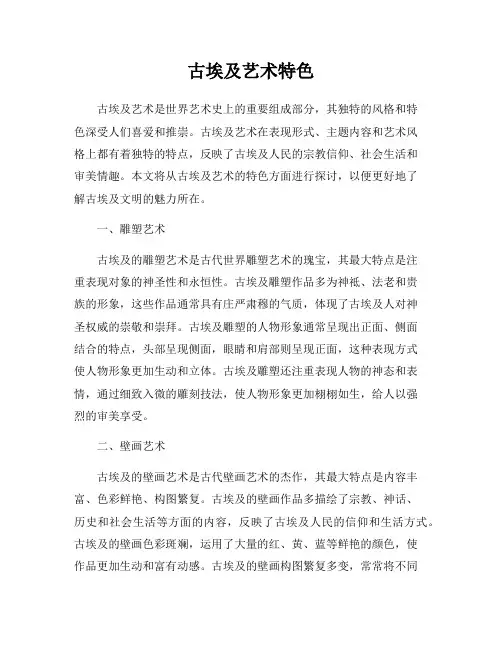 古埃及艺术特色

古埃及艺术是世界艺术史上的重要组成部分，其独特的风格和特色深受人们喜爱和推崇。古埃及艺术在表现形式、主题内容和艺术风格上都有着独特的特点，反映了古埃及人民的宗教信仰、社会生活和审美情趣。本文将从古埃及艺术的特色方面进行探讨，以便更好地了解古埃及文明的魅力所在。

一、雕塑艺术

古埃及的雕塑艺术是古代世界雕塑艺术的瑰宝，其最大特点是注重表现对象的神圣性和永恒性。古埃及雕塑作品多为神祇、法老和贵族的形象，这些作品通常具有庄严肃穆的气质，体现了古埃及人对神圣权威的崇敬和崇拜。古埃及雕塑的人物形象通常呈现出正面、侧面结合的特点，头部呈现侧面，眼睛和肩部则呈现正面，这种表现方式使人物形象更加生动和立体。古埃及雕塑还注重表现人物的神态和表情，通过细致入微的雕刻技法，使人物形象更加栩栩如生，给人以强烈的审美享受。

二、壁画艺术

古埃及的壁画艺术是古代壁画艺术的杰作，其最大特点是内容丰富、色彩鲜艳、构图繁复。古埃及的壁画作品多描绘了宗教、神话、历史和社会生活等方面的内容，反映了古埃及人民的信仰和生活方式。古埃及的壁画色彩斑斓，运用了大量的红、黄、蓝等鲜艳的颜色，使作品更加生动和富有动感。古埃及的壁画构图繁复多变，常常将不同